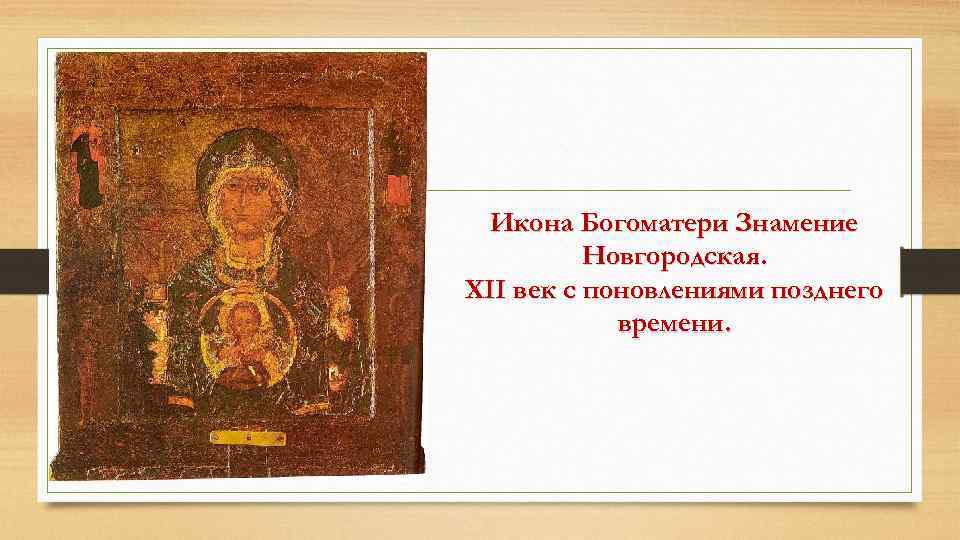 Икона Богоматери Знамение Новгородская.
XII век с поновлениями позднего времени.